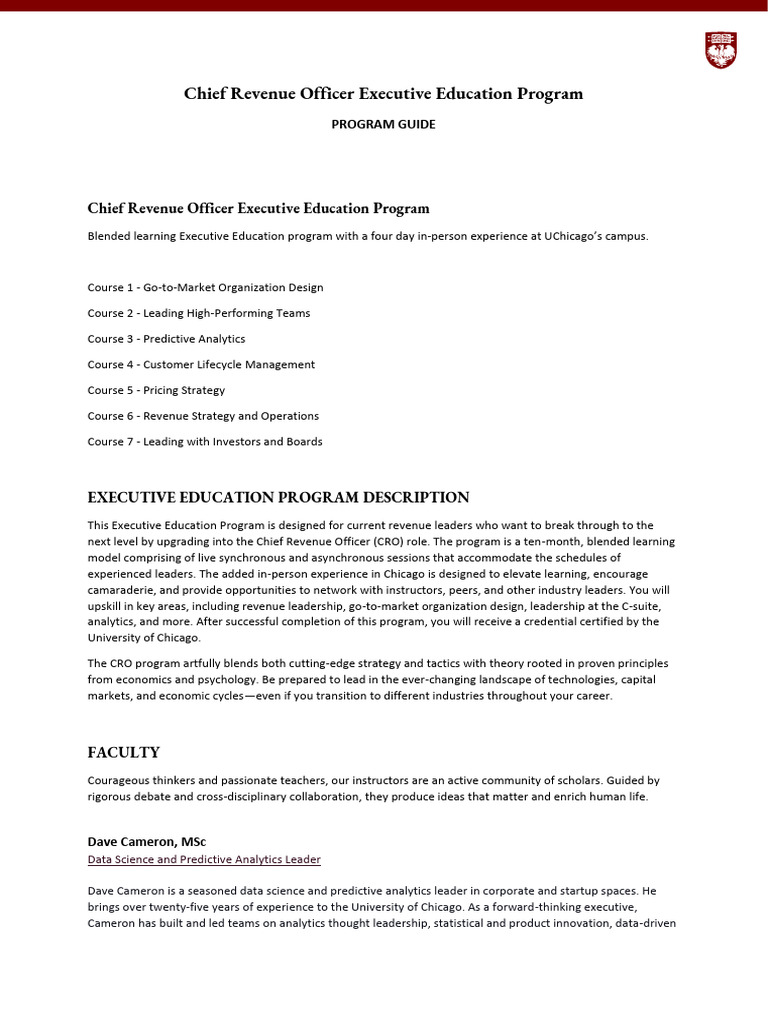 Chief Revenue Officer Executive Education Program

PROGRAM GUIDE

Chief Revenue Officer Executive Education Program

Blended learning Executive Education program with a four day in-person experience at UChicago's campus.

Course 1 - Go-to-Market Organization Design

Course 2 - Leading High-Performing Teams

Course 3 - Predictive Analytics

Course 4 - Customer Lifecycle Management

Course 5 - Pricing Strategy

Course 6 - Revenue Strategy and Operations

Course 7 - Leading with Investors and Boards

EXECUTIVE EDUCATION PROGRAM DESCRIPTION

This Executive Education Program is designed for current revenue leaders who want to break through to the next level by upgrading into the Chief Revenue Officer (CRO) role. The program is a ten-month, blended learning model comprising of live synchronous and asynchronous sessions that accommodate the schedules of experienced leaders. The added in-person experience in Chicago is designed to elevate learning, encourage camaraderie, and provide opportunities to network with instructors, peers, and other industry leaders. You will upskill in key areas, including revenue leadership, go-to-market organization design, leadership at the C-suite, analytics, and more. After successful completion of this program, you will receive a credential certified by the University of Chicago.

The CRO program artfully blends both cutting-edge strategy and tactics with theory rooted in proven principles from economics and psychology. Be prepared to lead in the ever-changing landscape of technologies, capital markets, and economic cycles—even if you transition to different industries throughout your career.

FACULTY

Courageous thinkers and passionate teachers, our instructors are an active community of scholars. Guided by rigorous debate and cross-disciplinary collaboration, they produce ideas that matter and enrich human life.

Dave Cameron, MSc
Data Science and Predictive Analytics Leader

Dave Cameron is a seasoned data science and predictive analytics leader in corporate and startup spaces. He brings over twenty-five years of experience to the University of Chicago. As a forward-thinking executive, Cameron has built and led teams on analytics thought leadership, statistical and product innovation, data-driven